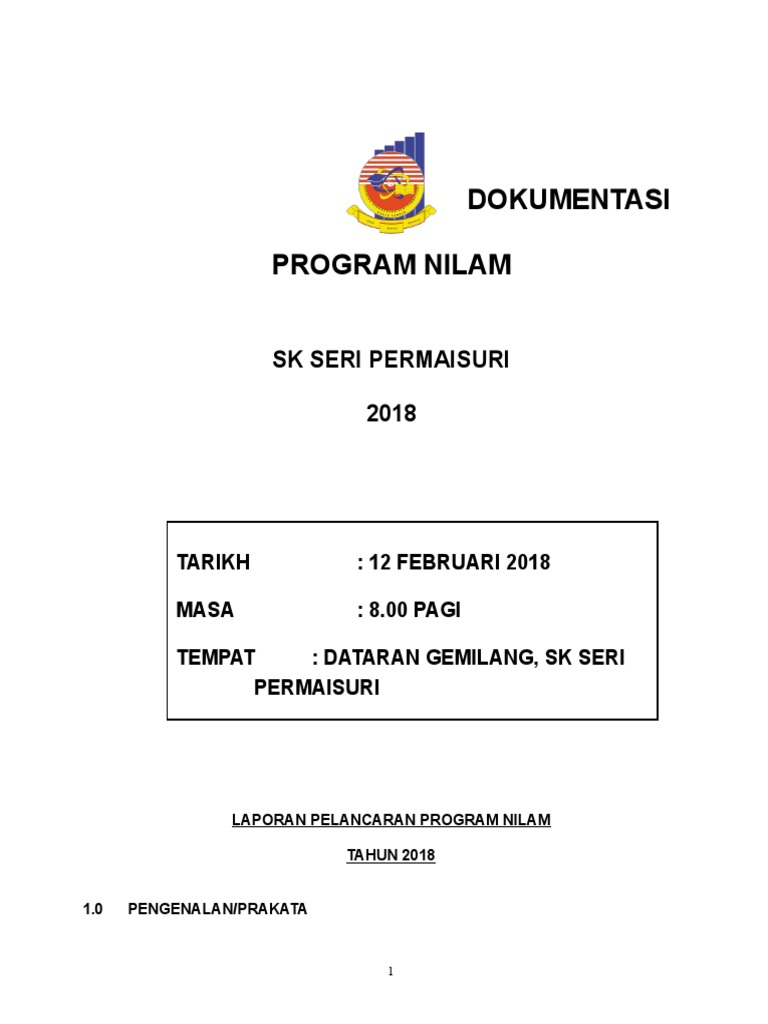 DOKUMENTASI

PROGRAM NILAM

SK SERI PERMAISURI

2018

TARIKH : 12 FEBRUARI 2018

MASA : 8.00 PAGI

TEMPAT : DATARAN GEMILANG, SK SERI PERMAISURI

LAPORAN PELANCARAN PROGRAM NILAM

TAHUN 2018

1.0 PENGENALAN/PRAKATA

1